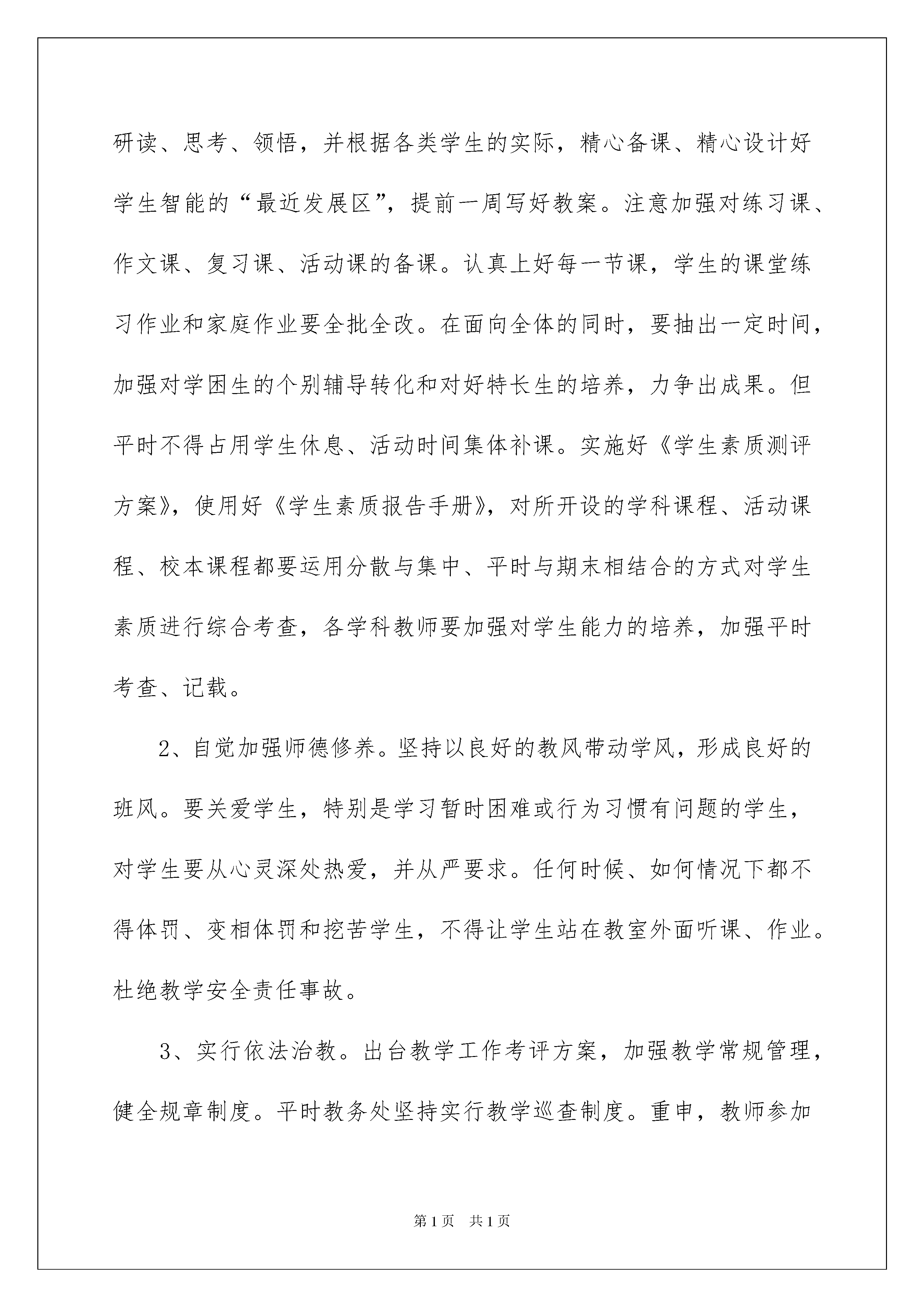 研读、思考、领悟，并根据各类学生的实际，精心备课、精心设计好学生智能的“最近发展区”，提前一周写好教案。注意加强对练习课、作文课、复习课、活动课的备课。认真上好每一节课，学生的课堂练习作业和家庭作业要全批全改。在面向全体的同时，要抽出一定时间，加强对学困生的个别辅导转化和对好特长生的培养，力争出成果。但平时不得占用学生休息、活动时间集体补课。实施好《学生素质测评方案》，使用好《学生素质报告手册》，对所开设的学科课程、活动课程、校本课程都要运用分散与集中、平时与期末相结合的方式对学生素质进行综合考查，各学科教师要加强对学生能力的培养，加强平时考查、记载。

2、自觉加强师德修养。坚持以良好的教风带动学风，形成良好的班风。要关爱学生，特别是学习暂时困难或行为习惯有问题的学生，对学生要从心灵深处热爱，并从严要求。任何时候、如何情况下都不得体罚、变相体罚和挖苦学生，不得让学生站在教室外面听课、作业。杜绝教学安全责任事故。

3、实行依法治教。出台教学工作考评方案，加强教学常规管理，健全规章制度。平时教务处坚持实行教学巡查制度。重申，教师参加

第1页 共1页